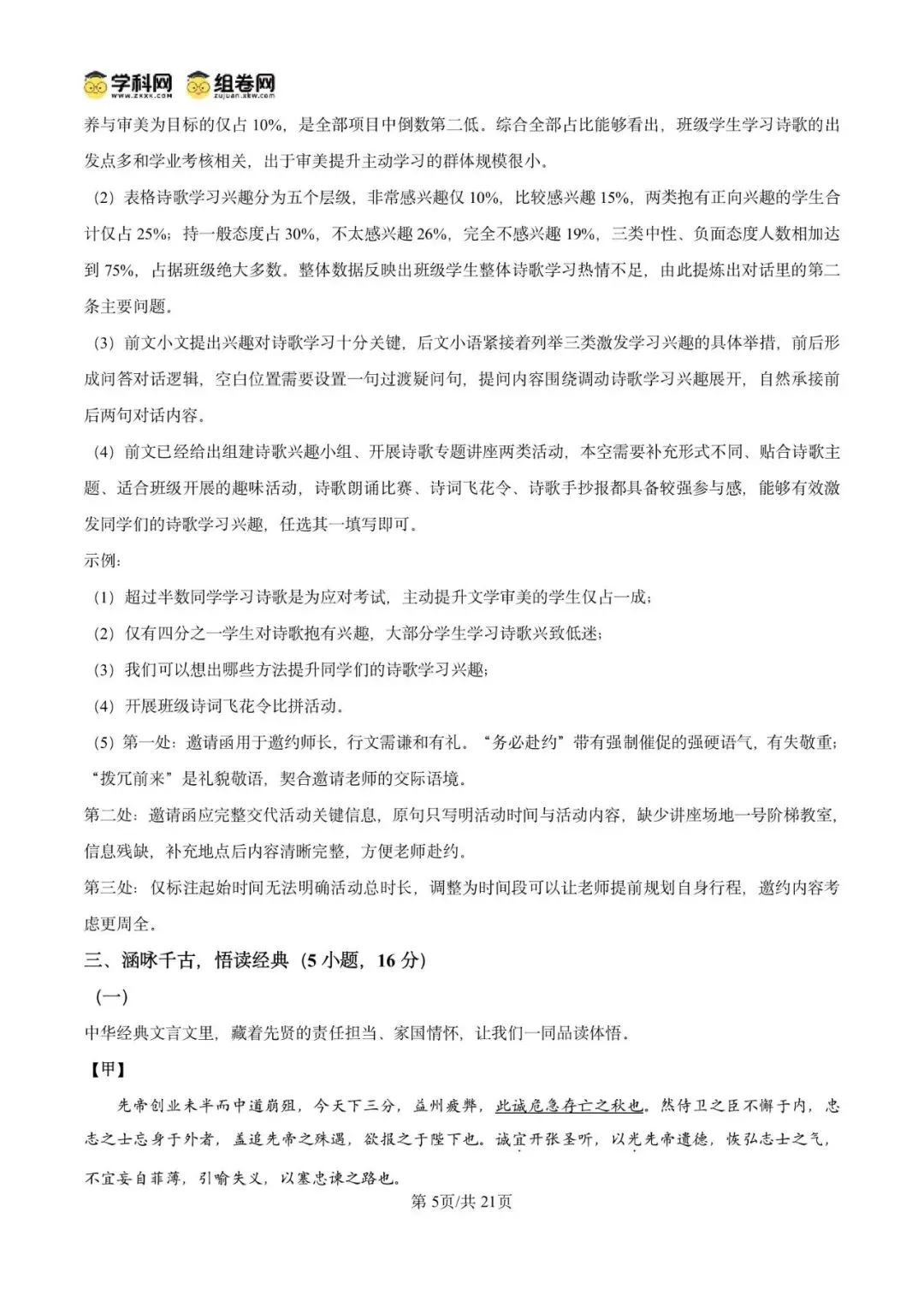 学科网 组卷网

养与审美为目标的仅占10%，是全部项目中倒数第二低。综合全部占比能够看出，班级学生学习诗歌的出发点多和学业考核相关，出于审美提升主动学习的群体规模很小。

(2)表格诗歌学习兴趣分为五个层级，非常感兴趣仅10%，比较感兴趣15%，两类抱有正向兴趣的学生合计仅占25%；持一般态度占30%，不太感兴趣26%，完全不感兴趣19%，三类中性、负面态度人数相加达到75%，占据班级绝大多数。整体数据反映出班级学生整体诗歌学习热情不足，由此提炼出对话里的第二条主要问题。

(3)前文小文提出兴趣对诗歌学习十分关键，后文小语紧接着列举三类激发学习兴趣的具体举措，前后形成问答对话逻辑，空白位置需要设置一句过渡疑问句，提问内容围绕调动诗歌学习兴趣展开，自然承接前后两句对话内容。

(4)前文已经给出组建诗歌兴趣小组、开展诗歌专题讲座两类活动，本空需要补充形式不同、贴合诗歌主题、适合班级开展的趣味活动，诗歌朗诵比赛、诗词飞花令、诗歌手抄报都具备较强参与感，能够有效激发同学们的诗歌学习兴趣，任选其一填写即可。

示例：

(1)超过半数同学学习诗歌是为应对考试，主动提升文学审美的学生仅占一成；

(2)仅有四分之一学生对诗歌抱有兴趣，大部分学生学习诗歌兴致低迷；

(3)我们可以想出哪些方法提升同学们的诗歌学习兴趣；

(4)开展班级诗词飞花令比拼活动。

(5)第一处：邀请函用于邀约师长，行文需谦和有礼。“务必赴约”带有强制催促的强硬语气，有失敬重；“拨冗前来”是礼貌敬语，契合邀请老师的交际语境。

第二处：邀请函应完整交代活动关键信息，原句只写明活动时间与活动内容，缺少讲座场地一号阶梯教室，信息残缺，补充地点后内容清晰完整，方便老师赴约。

第三处：仅标注起始时间无法明确活动总时长，调整为时间段可以让老师提前规划自身行程，邀约内容考虑更周全。

三、涵咏千古，悟读经典（5小题，16分）

（一）

中华经典文言文里，藏着先贤的责任担当、家国情怀，让我们一同品读体悟。

【甲】

先帝创业未半而中道崩殂，今天下三分，益州疲弊，此诚危急存亡之秋也。然侍卫之臣不懈于内，忠志之士忘身于外者，盖追先帝之殊遇，欲报之于陛下也。诚宜开张圣听，以光先帝遗德，恢弘志士之气，不宜妄自菲薄，引喻失义，以塞忠谏之路也。

第5页/共21页